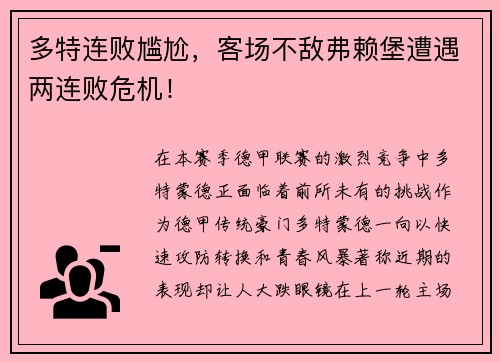 多特连败尴尬，客场不敌弗赖堡遭遇两连败危机！

在本赛季德甲联赛的激烈竞争中多特蒙德正面临着前所未有的挑战作为德甲传统豪门多特蒙德一向以快速攻防转换和青春风暴著称近期的表现却让人大跌眼镜在上一轮主场